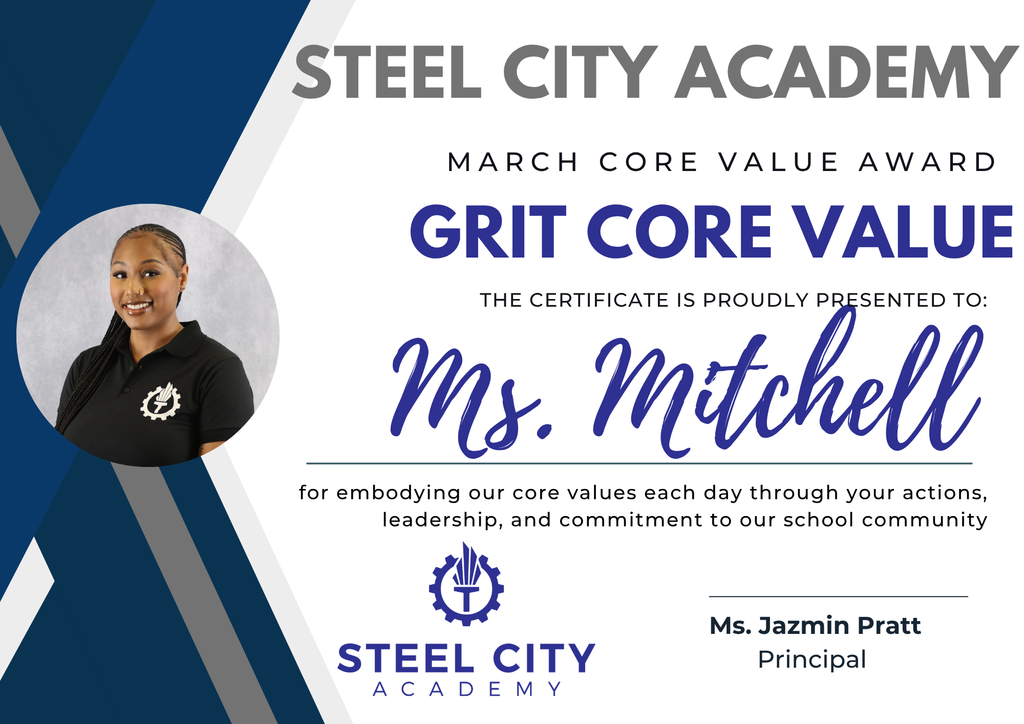 STEEL CITY ACADEMY

MARCH CORE VALUE AWARD

GRIT CORE VALUE

THE CERTIFICATE IS PROUDLY PRESENTED TO:

Ms. Mitchell

for embodying our core values each day through your actions, leadership, and commitment to our school community

STEEL CITY
ACADEMY

Ms. Jazmin Pratt
Principal